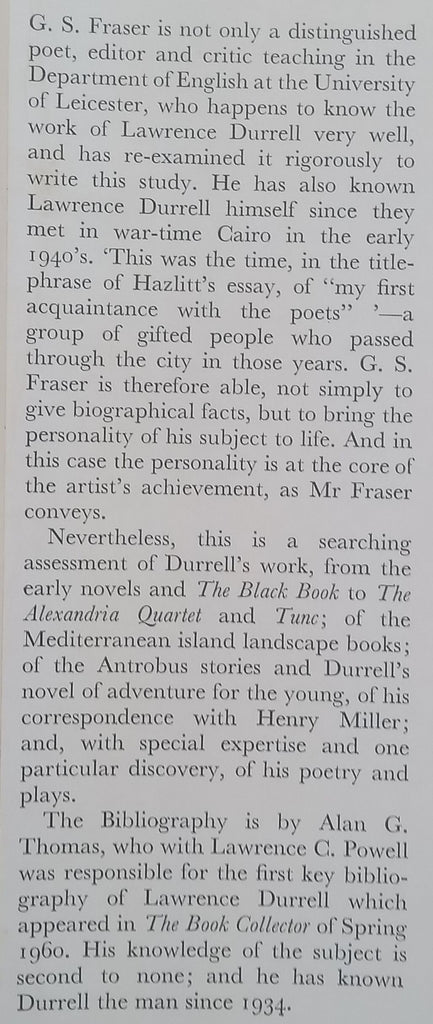 G. S. Fraser is not only a distinguished poet, editor and critic teaching in the Department of English at the University of Leicester, who happens to know the work of Lawrence Durrell very well, and has re-examined it rigorously to write this study. He has also known Lawrence Durrell himself since they met in war-time Cairo in the early 1940's. 'This was the time, in the title-phrase of Hazlitt's essay, of "my first acquaintance with the poets" '—a group of gifted people who passed through the city in those years. G. S. Fraser is therefore able, not simply to give biographical facts, but to bring the personality of his subject to life. And in this case the personality is at the core of the artist's achievement, as Mr Fraser conveys.

Nevertheless, this is a searching assessment of Durrell's work, from the early novels and The Black Book to The Alexandria Quartet and Tunc; of the Mediterranean island landscape books; of the Antrobus stories and Durrell's novel of adventure for the young, of his correspondence with Henry Miller; and, with special expertise and one particular discovery, of his poetry and plays.

The Bibliography is by Alan G. Thomas, who with Lawrence C. Powell was responsible for the first key bibliography of Lawrence Durrell which appeared in The Book Collector of Spring 1960. His knowledge of the subject is second to none; and he has known Durrell the man since 1934.